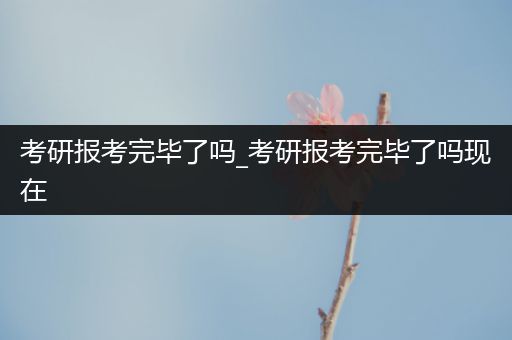 考研报考完毕了吗_考研报考完毕了吗现在